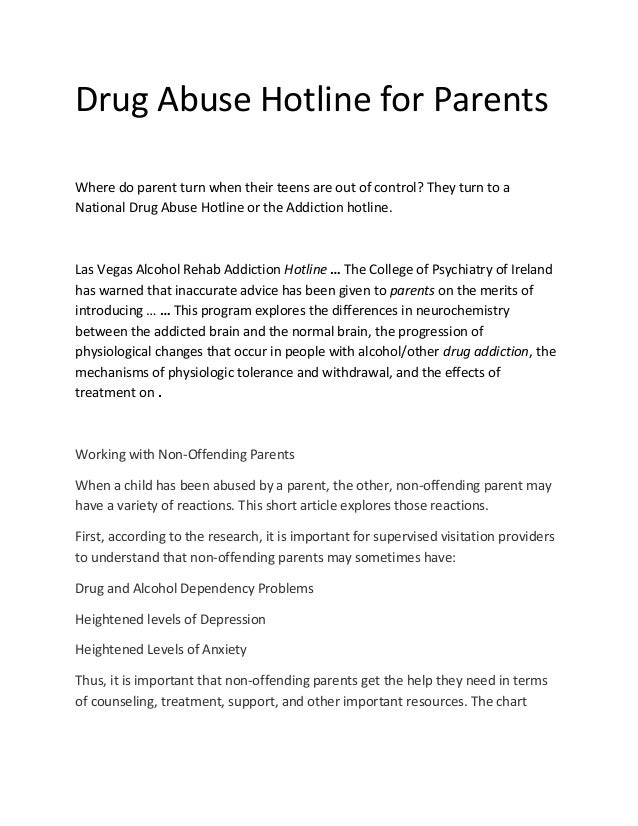 Drug Abuse Hotline for Parents

Where do parent turn when their teens are out of control? They turn to a National Drug Abuse Hotline or the Addiction hotline.

Las Vegas Alcohol Rehab Addiction Hotline ... The College of Psychiatry of Ireland has warned that inaccurate advice has been given to parents on the merits of introducing ... ... This program explores the differences in neurochemistry between the addicted brain and the normal brain, the progression of physiological changes that occur in people with alcohol/other drug addiction, the mechanisms of physiologic tolerance and withdrawal, and the effects of treatment on .

Working with Non-Offending Parents

When a child has been abused by a parent, the other, non-offending parent may have a variety of reactions. This short article explores those reactions.

First, according to the research, it is important for supervised visitation providers to understand that non-offending parents may sometimes have:

Drug and Alcohol Dependency Problems

Heightened levels of Depression

Heightened Levels of Anxiety

Thus, it is important that non-offending parents get the help they need in terms of counseling, treatment, support, and other important resources. The chart